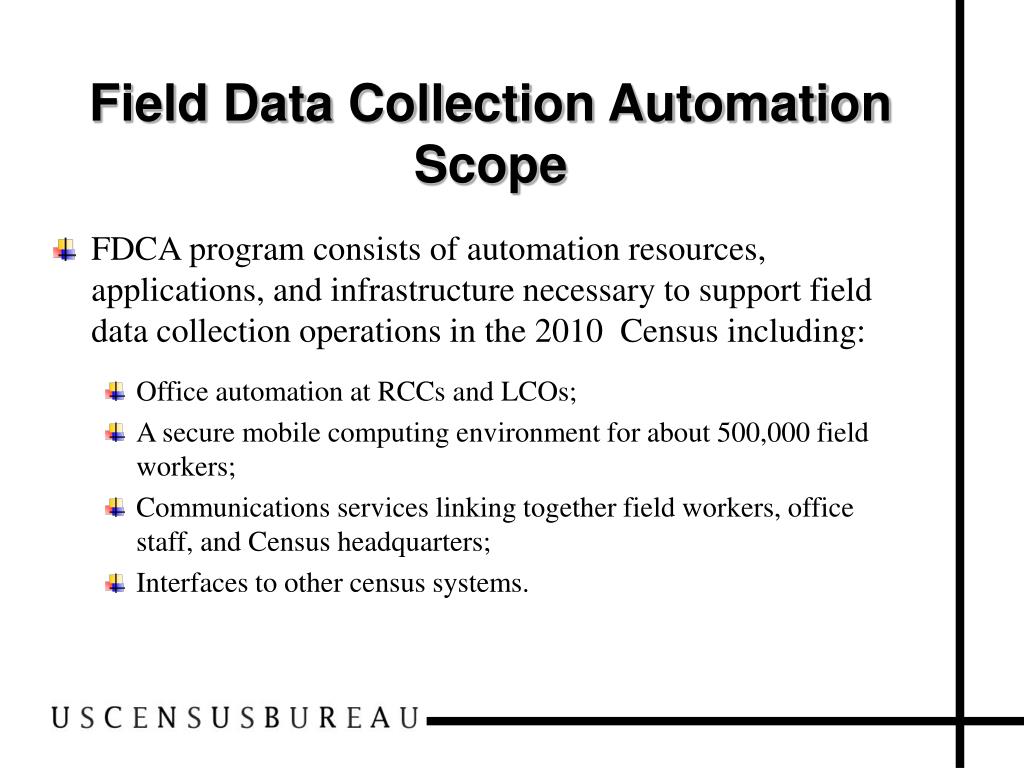 Field Data Collection Automation Scope

FDCA program consists of automation resources, applications, and infrastructure necessary to support field data collection operations in the 2010  Census including:

Office automation at RCCs and LCOs;

A secure mobile computing environment for about 500,000 field workers;

Communications services linking together field workers, office staff, and Census headquarters;

Interfaces to other census systems.

USCENSUSBUREAU